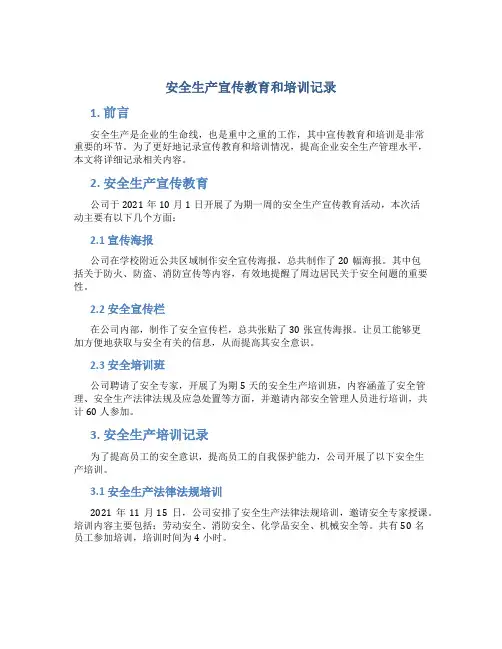 安全生产宣传教育和培训记录

1. 前言

安全生产是企业的生命线，也是重中之重的工作，其中宣传教育和培训是非常重要的环节。为了更好地记录宣传教育和培训情况，提高企业安全生产管理水平，本文将详细记录相关内容。

2. 安全生产宣传教育

公司于 2021 年 10 月 1 日开展了为期一周的安全生产宣传教育活动，本次活动主要有以下几个方面：

2.1 宣传海报

公司在学校附近公共区域制作安全宣传海报，总共制作了 20 幅海报。其中包括关于防火、防盗、消防宣传等内容，有效地提醒了周边居民关于安全问题的重要性。

2.2 安全宣传栏

在公司内部，制作了安全宣传栏，总共张贴了 30 张宣传海报。让员工能够更加方便地获取与安全有关的信息，从而提高其安全意识。

2.3 安全培训班

公司聘请了安全专家，开展了为期 5 天的安全生产培训班，内容涵盖了安全管理、安全生产法律法规及应急处置等方面，并邀请内部安全管理人员进行培训，共计 60 人参加。

3. 安全生产培训记录

为了提高员工的安全意识，提高员工的自我保护能力，公司开展了以下安全生产培训。

3.1 安全生产法律法规培训

2021 年 11 月 15 日，公司安排了安全生产法律法规培训，邀请安全专家授课。培训内容主要包括：劳动安全、消防安全、化学品安全、机械安全等。共有 50 名员工参加培训，培训时间为 4 小时。